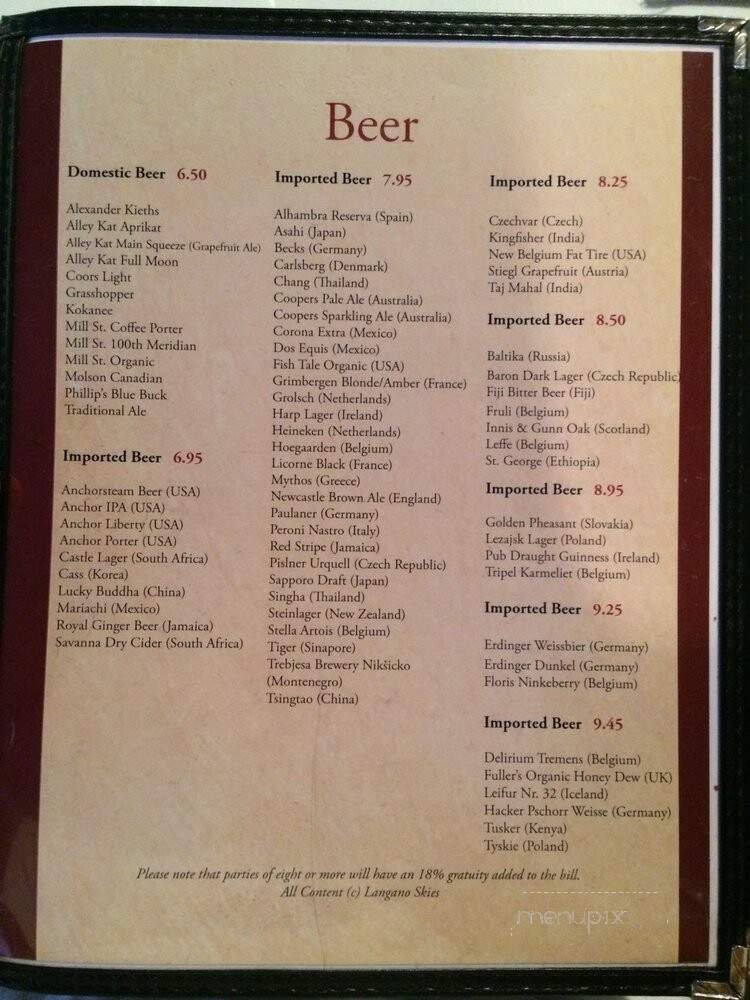 Beer

Domestic Beer 6.50

Alexander Kieths
Alley Kat Aprikat
Alley Kat Main Squeeze (Grapefruit Ale)
Alley Kat Full Moon
Coors Light
Grasshopper
Kokanee
Mill St. Coffee Porter
Mill St. 100th Meridian
Mill St. Organic
Molson Canadian
Phillip's Blue Buck
Traditional Ale

Imported Beer 6.95

Anchorsteam Beer (USA)
Anchor IPA (USA)
Anchor Liberty (USA)
Anchor Porter (USA)
Castle Lager (South Africa)
Cass (Korea)
Lucky Buddha (China)
Mariachi (Mexico)
Royal Ginger Beer (Jamaica)
Savanna Dry Cider (South Africa)

Imported Beer 7.95

Alhambra Reserva (Spain)
Asahi (Japan)
Becks (Germany)
Carlsberg (Denmark)
Chang (Thailand)
Coopers Pale Ale (Australia)
Coopers Sparkling Ale (Australia)
Corona Extra (Mexico)
Dos Equis (Mexico)
Fish Tale Organic (USA)
Grimbergen Blonde/Amber (France)
Grolsch (Netherlands)
Harp Lager (Ireland)
Heineken (Netherlands)
Hoegaarden (Belgium)
Licorne Black (France)
Mythos (Greece)
Newcastle Brown Ale (England)
Paulaner (Germany)
Peroni Nastro (Italy)
Red Stripe (Jamaica)
Pislner Urquell (Czech Republic)
Sapporo Draft (Japan)
Singha (Thailand)
Steinlager (New Zealand)
Stella Artois (Belgium)
Tiger (Sinapore)
Trebjesa Brewery Nikšicko (Montenegro)
Tsingtao (China)

Imported Beer 8.25

Czechvar (Czech)
Kingfisher (India)
New Belgium Fat Tire (USA)
Stiegl Grapefruit (Austria)
Taj Mahal (India)

Imported Beer 8.50

Baltika (Russia)
Baron Dark Lager (Czech Republic)
Fiji Bitter Beer (Fiji)
Fruli (Belgium)
Innis & Gunn Oak (Scotland)
Leffe (Belgium)
St. George (Ethiopia)

Imported Beer 8.95

Golden Pheasant (Slovakia)
Lezajsk Lager (Poland)
Pub Draught Guinness (Ireland)
Tripel Karmeliet (Belgium)

Imported Beer 9.25

Erdinger Weissbier (Germany)
Erdinger Dunkel (Germany)
Floris Ninkeberry (Belgium)

Imported Beer 9.45

Delirium Tremens (Belgium)
Fuller's Organic Honey Dew (UK)
Leifur Nr. 32 (Iceland)
Hacker Pschorr Weisse (Germany)
Tusker (Kenya)
Tyskie (Poland)

Please note that parties of eight or more will have an 18% gratuity added to the bill.
All Content (c) Langano Skies

menupix